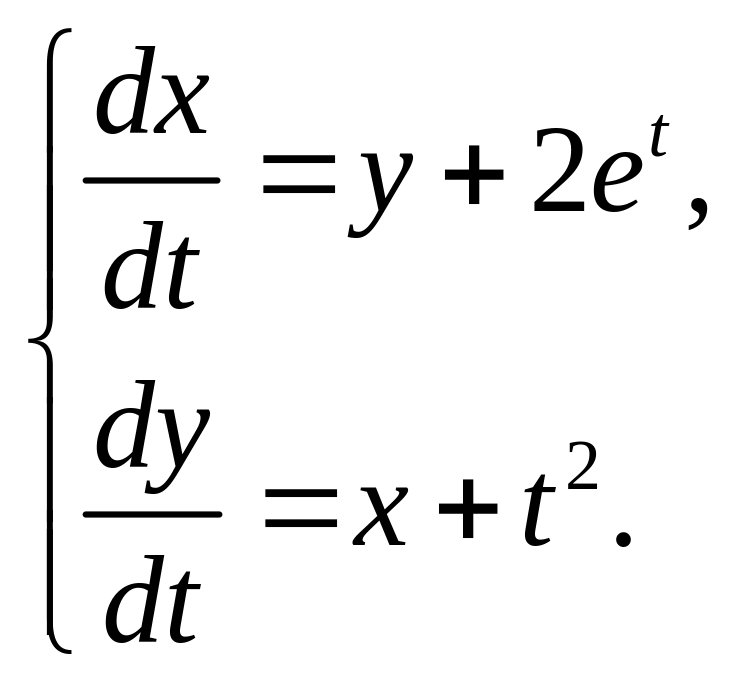 $\begin{cases} \frac{dx}{dt} = y + 2e^t, \\ \frac{dy}{dt} = x + t^2. \end{cases}$